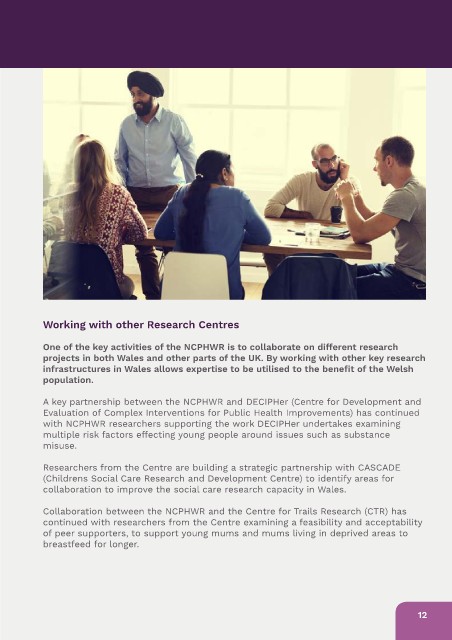 Working with other Research Centres

One of the key activities of the NCPHWR is to collaborate on different research projects in both Wales and other parts of the UK. By working with other key research infrastructures in Wales allows expertise to be utilised to the benefit of the Welsh population.

A key partnership between the NCPHWR and DECIPHer (Centre for Development and Evaluation of Complex Interventions for Public Health Improvements) has continued with NCPHWR researchers supporting the work DECIPHer undertakes examining multiple risk factors effecting young people around issues such as substance misuse.

Researchers from the Centre are building a strategic partnership with CASCADE (Childrens Social Care Research and Development Centre) to identify areas for collaboration to improve the social care research capacity in Wales.

Collaboration between the NCPHWR and the Centre for Trails Research (CTR) has continued with researchers from the Centre examining a feasibility and acceptability of peer supporters, to support young mums and mums living in deprived areas to breastfeed for longer.

12